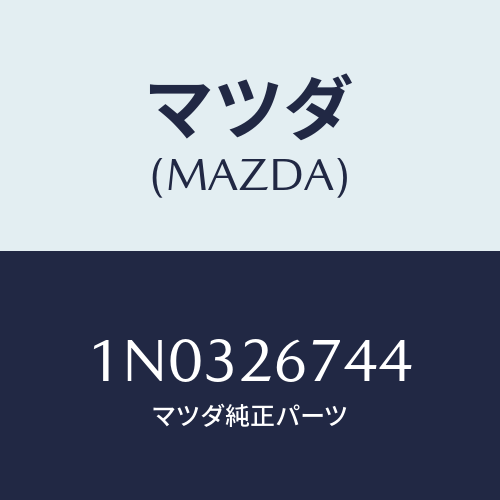 マツダ
(MAZDA)

1N0326744
マツダ純正パーツ